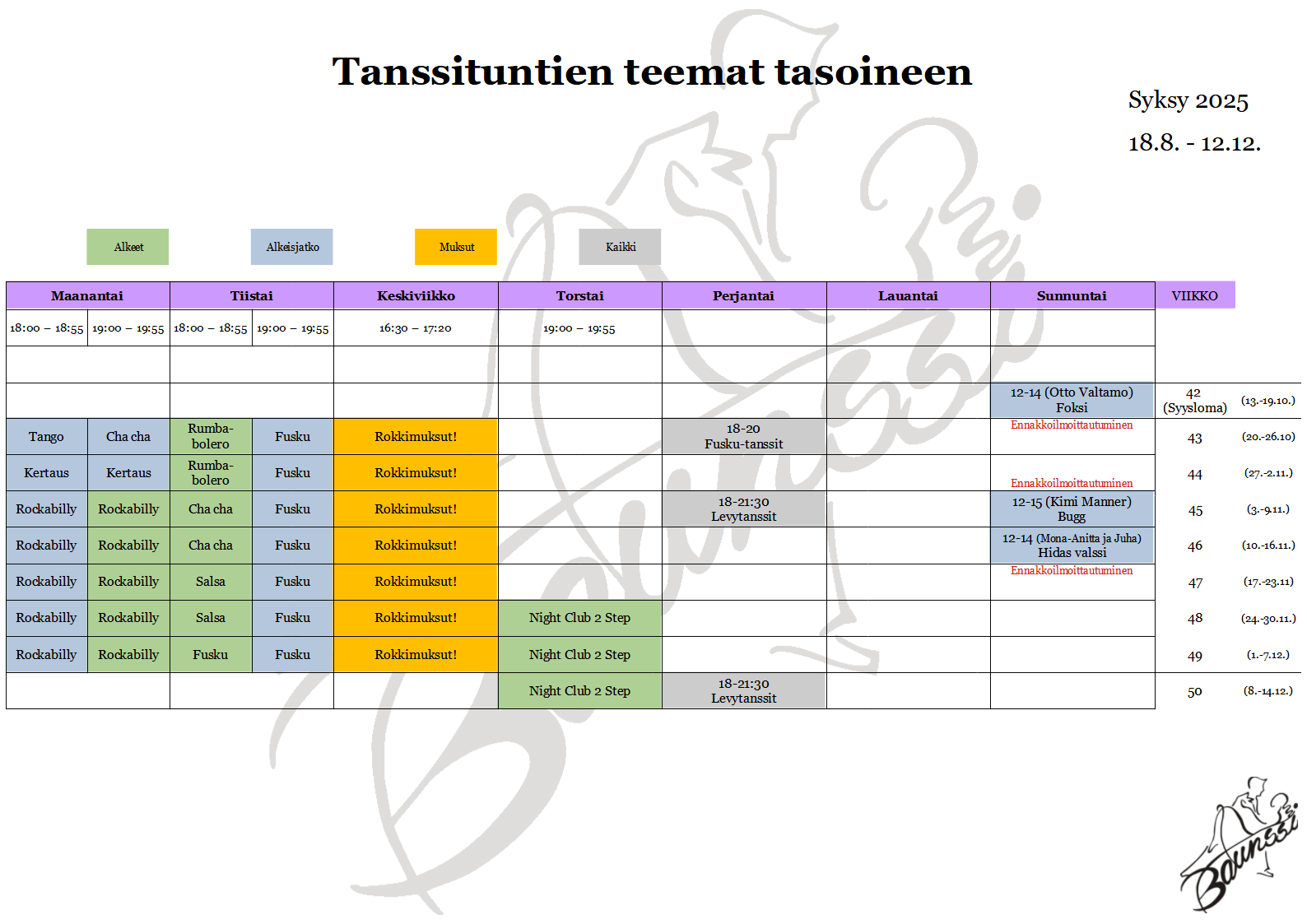 Tanssituntien teemat tasoineen

Syksy 2025
18.8. - 12.12.

Alkeet Alkeisjatko Muksut Kaikki

| Maanantai | | Tiistai | | Keskiviikko | Torstai | Perjantai | Lauantai | Sunnuntai | VIIKKO | |
|---|---|---|---|---|---|---|---|---|---|---|
| 18:00 – 18:55 | 19:00 – 19:55 | 18:00 – 18:55 | 19:00 – 19:55 | 16:30 – 17:20 | 19:00 – 19:55 | | | | | |
| | | | | | | | | | | |
| | | | | | | | | 12-14 (Otto Valtamo) Foksi | 42 (Syysloma) | (13.-19.10.) |
| Tango | Cha cha | Rumba-bolero | Fusku | Rokkimuksut! | | 18-20 Fusku-tanssit | | Ennakkoilmoittautuminen | 43 | (20.-26.10) |
| Kertaus | Kertaus | Rumba-bolero | Fusku | Rokkimuksut! | | | | Ennakkoilmoittautuminen | 44 | (27.-2.11.) |
| Rockabilly | Rockabilly | Cha cha | Fusku | Rokkimuksut! | | 18-21:30 Levytanssit | | 12-15 (Kimi Manner) Bugg | 45 | (3.-9.11.) |
| Rockabilly | Rockabilly | Cha cha | Fusku | Rokkimuksut! | | | | 12-14 (Mona-Anitta ja Juha) Hidas valssi | 46 | (10.-16.11.) |
| Rockabilly | Rockabilly | Salsa | Fusku | Rokkimuksut! | | | | Ennakkoilmoittautuminen | 47 | (17.-23.11) |
| Rockabilly | Rockabilly | Salsa | Fusku | Rokkimuksut! | Night Club 2 Step | | | | 48 | (24.-30.11.) |
| Rockabilly | Rockabilly | Fusku | Fusku | Rokkimuksut! | Night Club 2 Step | | | | 49 | (1.-7.12.) |
| | | | | | Night Club 2 Step | 18-21:30 Levytanssit | | | 50 | (8.-14.12.) |

Bounssi